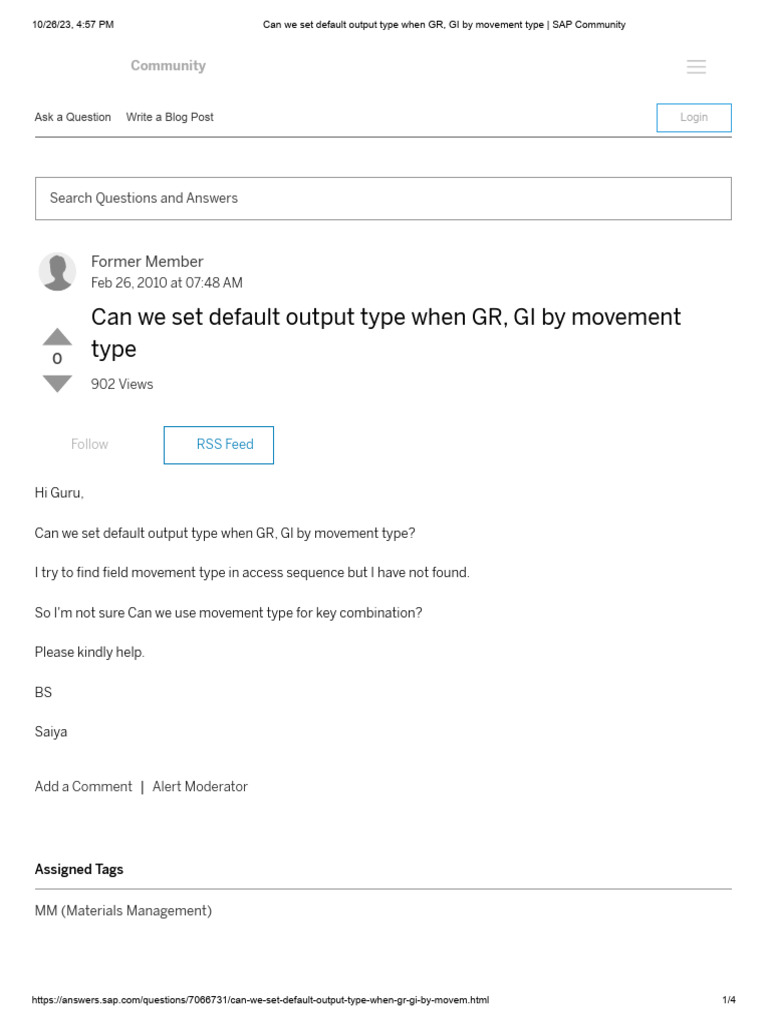 10/26/23, 4:57 PM Can we set default output type when GR, GI by movement type | SAP Community

Community

Ask a Question Write a Blog Post

Login

Search Questions and Answers

Former Member
Feb 26, 2010 at 07:48 AM

Can we set default output type when GR, GI by movement type

0

902 Views

Follow

RSS Feed

Hi Guru,

Can we set default output type when GR, GI by movement type?

I try to find field movement type in access sequence but I have not found.

So I'm not sure Can we use movement type for key combination?

Please kindly help.

BS

Saiya

Add a Comment | Alert Moderator

Assigned Tags

MM (Materials Management)

https://answers.sap.com/questions/7066731/can-we-set-default-output-type-when-gr-gi-by-movem.html 1/4